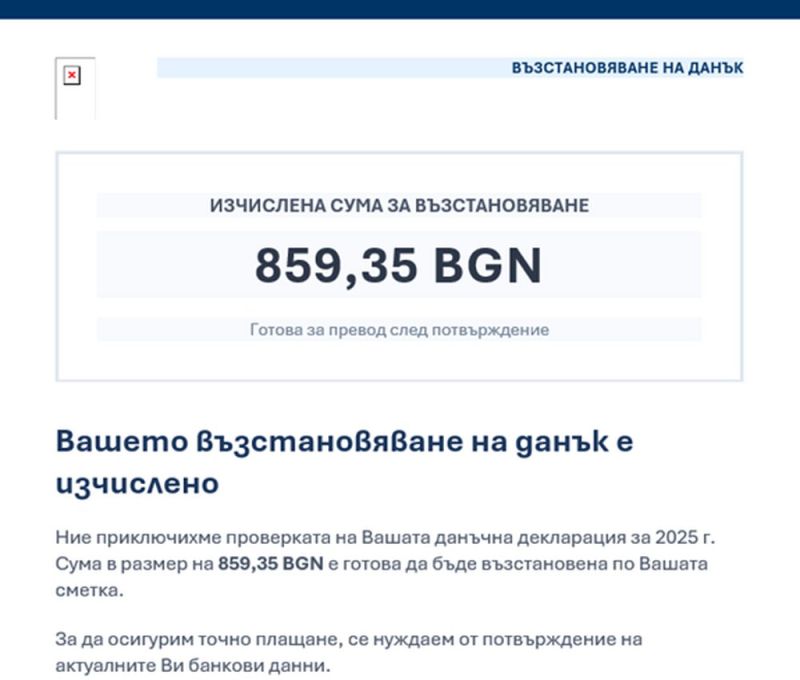 ВЪЗСТАНОВЯВАНЕ НА ДАНЪК

ИЗЧИСЛЕНА СУМА ЗА ВЪЗСТАНОВЯВАНЕ

859,35 BGN

Готова за превод след потвърждение

Вашето възстановяване на данък е изчислено

Ние приключихме проверката на Вашата данъчна декларация за 2025 г. Сума в размер на 859,35 BGN е готова да бъде възстановена по Вашата сметка.

За да осигурим точно плащане, се нуждаем от потвърждение на актуалните Ви банкови данни.